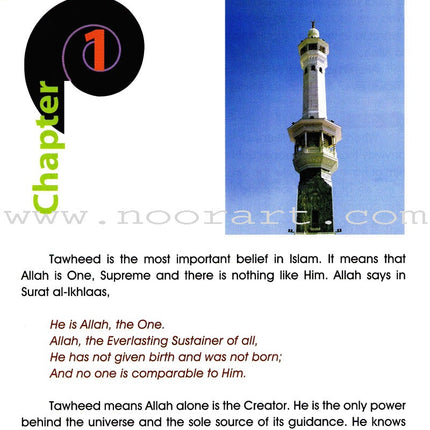 Chapter 1

www.noorart.com

Tawheed is the most important belief in Islam. It means that Allah is One, Supreme and there is nothing like Him. Allah says in Surat al-Ikhlaas,

He is Allah, the One.
Allah, the Everlasting Sustainer of all,
He has not given birth and was not born;
And no one is comparable to Him.

Tawheed means Allah alone is the Creator. He is the only power behind the universe and the sole source of its guidance. He knows